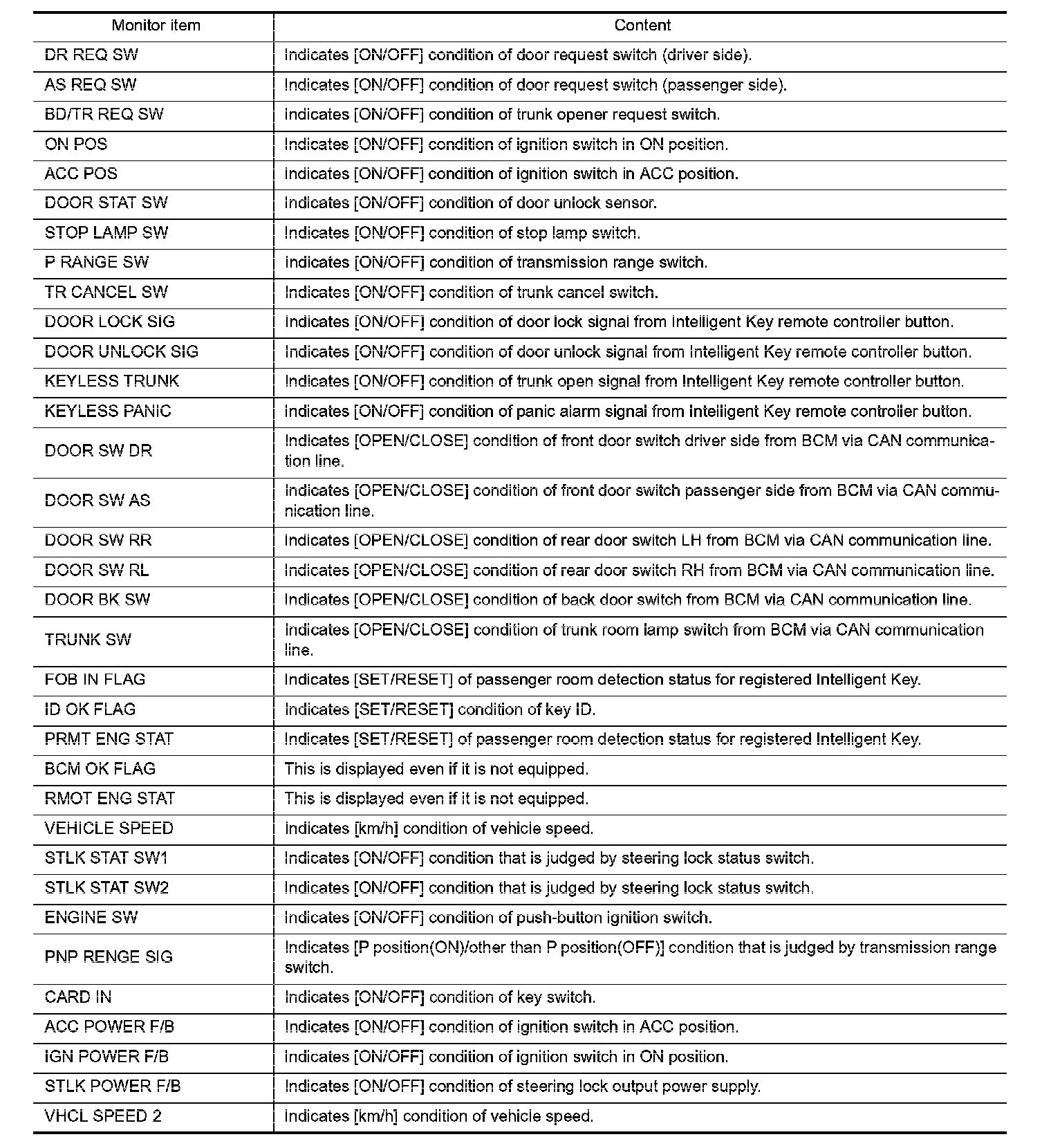 | Monitor item | Content |
|---|---|
| DR REQ SW | Indicates [ON/OFF] condition of door request switch (driver side). |
| AS REQ SW | Indicates [ON/OFF] condition of door request switch (passenger side). |
| BD/TR REQ SW | Indicates [ON/OFF] condition of trunk opener request switch. |
| ON POS | Indicates [ON/OFF] condition of ignition switch in ON position. |
| ACC POS | Indicates [ON/OFF] condition of ignition switch in ACC position. |
| DOOR STAT SW | Indicates [ON/OFF] condition of door unlock sensor. |
| STOP LAMP SW | Indicates [ON/OFF] condition of stop lamp switch. |
| P RANGE SW | Indicates [ON/OFF] condition of transmission range switch. |
| TR CANCEL SW | Indicates [ON/OFF] condition of trunk cancel switch. |
| DOOR LOCK SIG | Indicates [ON/OFF] condition of door lock signal from Intelligent Key remote controller button. |
| DOOR UNLOCK SIG | Indicates [ON/OFF] condition of door unlock signal from Intelligent Key remote controller button. |
| KEYLESS TRUNK | Indicates [ON/OFF] condition of trunk open signal from Intelligent Key remote controller button. |
| KEYLESS PANIC | Indicates [ON/OFF] condition of panic alarm signal from Intelligent Key remote controller button. |
| DOOR SW DR | Indicates [OPEN/CLOSE] condition of front door switch driver side from BCM via CAN communication line. |
| DOOR SW AS | Indicates [OPEN/CLOSE] condition of front door switch passenger side from BCM via CAN communication line. |
| DOOR SW RR | Indicates [OPEN/CLOSE] condition of rear door switch LH from BCM via CAN communication line. |
| DOOR SW RL | Indicates [OPEN/CLOSE] condition of rear door switch RH from BCM via CAN communication line. |
| DOOR BK SW | Indicates [OPEN/CLOSE] condition of back door switch from BCM via CAN communication line. |
| TRUNK SW | Indicates [OPEN/CLOSE] condition of trunk room lamp switch from BCM via CAN communication line. |
| FOB IN FLAG | Indicates [SET/RESET] of passenger room detection status for registered Intelligent Key. |
| ID OK FLAG | Indicates [SET/RESET] condition of key ID. |
| PRMT ENG STAT | Indicates [SET/RESET] of passenger room detection status for registered Intelligent Key. |
| BCM OK FLAG | This is displayed even if it is not equipped. |
| RMOT ENG STAT | This is displayed even if it is not equipped. |
| VEHICLE SPEED | Indicates [km/h] condition of vehicle speed. |
| STLK STAT SW1 | Indicates [ON/OFF] condition that is judged by steering lock status switch. |
| STLK STAT SW2 | Indicates [ON/OFF] condition that is judged by steering lock status switch. |
| ENGINE SW | Indicates [ON/OFF] condition of push-button ignition switch. |
| PNP RENGE SIG | Indicates [P position(ON)/other than P position(OFF)] condition that is judged by transmission range switch. |
| CARD IN | Indicates [ON/OFF] condition of key switch. |
| ACC POWER F/B | Indicates [ON/OFF] condition of ignition switch in ACC position. |
| IGN POWER F/B | Indicates [ON/OFF] condition of ignition switch in ON position. |
| STLK POWER F/B | Indicates [ON/OFF] condition of steering lock output power supply. |
| VHCL SPEED 2 | Indicates [km/h] condition of vehicle speed. |